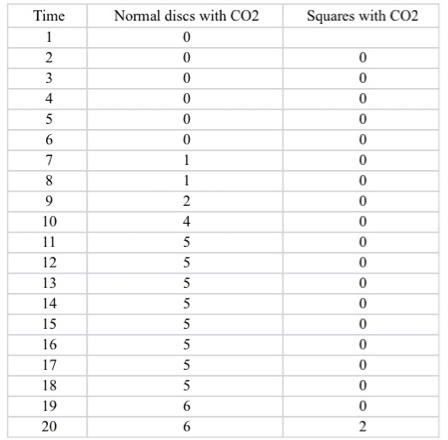 | Time | Normal discs with CO2 | Squares with CO2 |
|---|---|---|
| 1 | 0 | |
| 2 | 0 | 0 |
| 3 | 0 | 0 |
| 4 | 0 | 0 |
| 5 | 0 | 0 |
| 6 | 0 | 0 |
| 7 | 1 | 0 |
| 8 | 1 | 0 |
| 9 | 2 | 0 |
| 10 | 4 | 0 |
| 11 | 5 | 0 |
| 12 | 5 | 0 |
| 13 | 5 | 0 |
| 14 | 5 | 0 |
| 15 | 5 | 0 |
| 16 | 5 | 0 |
| 17 | 5 | 0 |
| 18 | 5 | 0 |
| 19 | 6 | 0 |
| 20 | 6 | 2 |